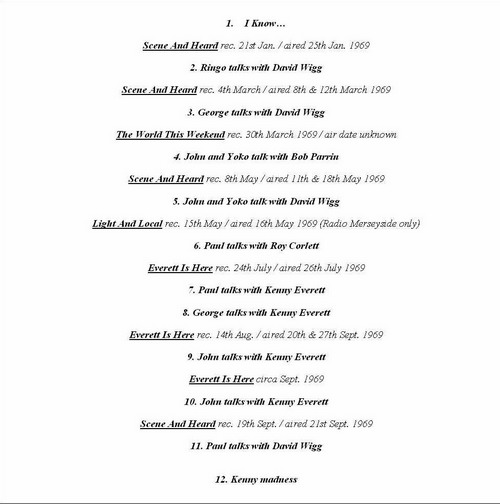 1. I Know…

Scene And Heard rec. 21st Jan. / aired 25th Jan. 1969

2. Ringo talks with David Wigg

Scene And Heard rec. 4th March / aired 8th & 12th March 1969

3. George talks with David Wigg

The World This Weekend rec. 30th March 1969 / air date unknown

4. John and Yoko talk with Bob Parrin

Scene And Heard rec. 8th May / aired 11th & 18th May 1969

5. John and Yoko talk with David Wigg

Light And Local rec. 15th May / aired 16th May 1969 (Radio Merseyside only)

6. Paul talks with Roy Corlett

Everett Is Here rec. 24th July / aired 26th July 1969

7. Paul talks with Kenny Everett

8. George talks with Kenny Everett

Everett Is Here rec. 14th Aug. / aired 20th & 27th Sept. 1969

9. John talks with Kenny Everett

Everett Is Here circa Sept. 1969

10. John talks with Kenny Everett

Scene And Heard rec. 19th Sept. / aired 21st Sept. 1969

11. Paul talks with David Wigg

12. Kenny madness